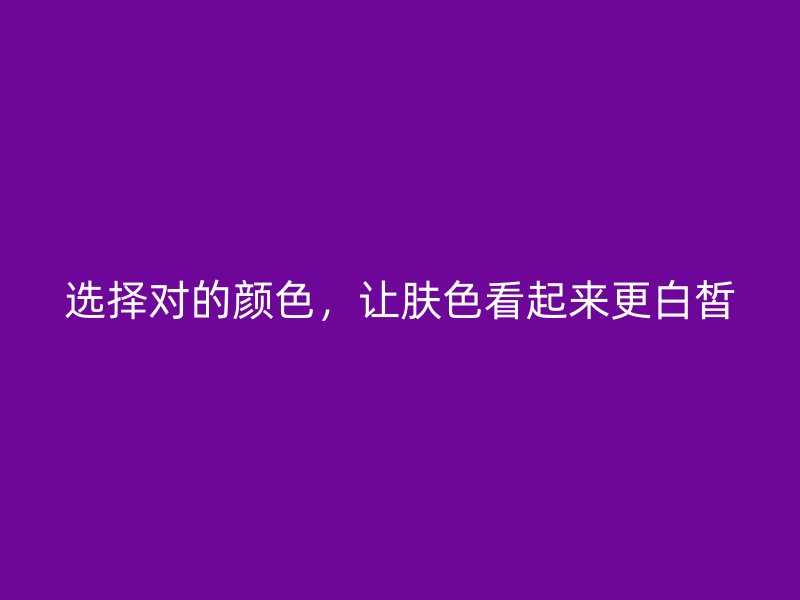 选择对的颜色，让肤色看起来更白皙